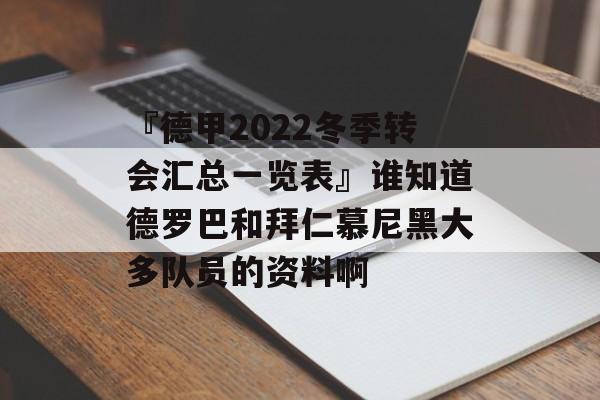 『德甲2022冬季转会汇总一览表』谁知道德罗巴和拜仁慕尼黑大多队员的资料啊